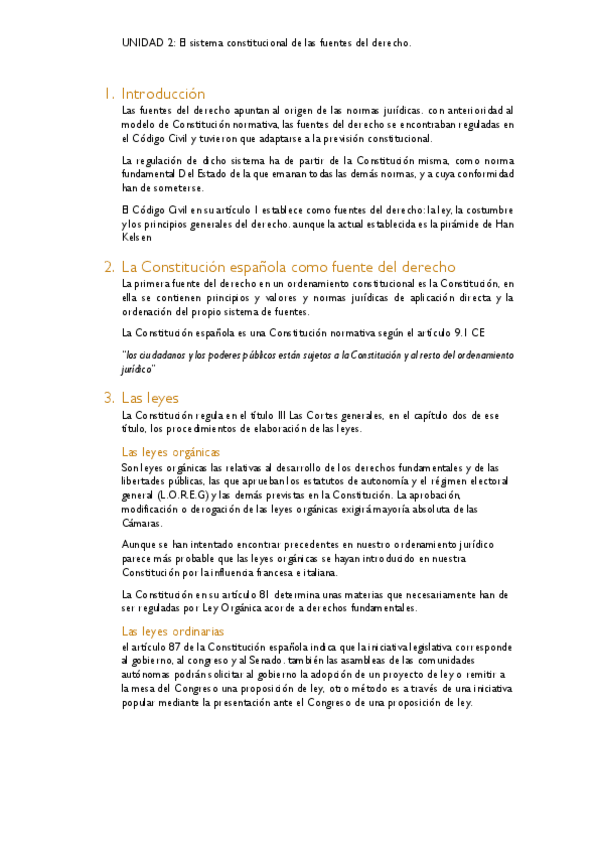 UNIDAD 2: El sistema constitucional de las fuentes del derecho.

1. Introducción

Las fuentes del derecho apuntan al origen de las normas jurídicas. con anterioridad al modelo de Constitución normativa, las fuentes del derecho se encontraban reguladas en el Código Civil y tuvieron que adaptarse a la previsión constitucional.

La regulación de dicho sistema ha de partir de la Constitución misma, como norma fundamental Del Estado de la que emanan todas las demás normas, y a cuya conformidad han de someterse.

El Código Civil en su artículo 1 establece como fuentes del derecho: la ley, la costumbre y los principios generales del derecho. aunque la actual establecida es la pirámide de Han Kelsen

2. La Constitución española como fuente del derecho

La primera fuente del derecho en un ordenamiento constitucional es la Constitución, en ella se contienen principios y valores y normas jurídicas de aplicación directa y la ordenación del propio sistema de fuentes.

La Constitución española es una Constitución normativa según el artículo 9.1 CE

"los ciudadanos y los poderes públicos están sujetos a la Constitución y al resto del ordenamiento jurídico"

3. Las leyes

La Constitución regula en el título III Las Cortes generales, en el capítulo dos de ese título, los procedimientos de elaboración de las leyes.

Las leyes orgánicas

Son leyes orgánicas las relativas al desarrollo de los derechos fundamentales y de las libertades públicas, las que aprueban los estatutos de autonomía y el régimen electoral general (L.O.R.E.G) y las demás previstas en la Constitución. La aprobación, modificación o derogación de las leyes orgánicas exigirá mayoría absoluta de las Cámaras.

Aunque se han intentado encontrar precedentes en nuestro ordenamiento jurídico parece más probable que las leyes orgánicas se hayan introducido en nuestra Constitución por la influencia francesa e italiana.

La Constitución en su artículo 81 determina unas materias que necesariamente han de ser reguladas por Ley Orgánica acorde a derechos fundamentales.

Las leyes ordinarias

el artículo 87 de la Constitución española indica que la iniciativa legislativa corresponde al gobierno, al congreso y al Senado. también las asambleas de las comunidades autónomas podrán solicitar al gobierno la adopción de un proyecto de ley o remitir a la mesa del Congreso una proposición de ley, otro método es a través de una iniciativa popular mediante la presentación ante el Congreso de una proposición de ley.